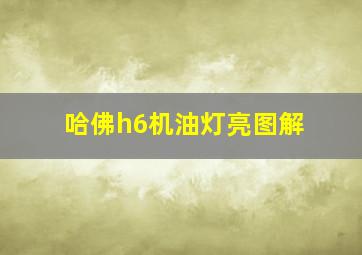 哈佛h6机油灯亮图解